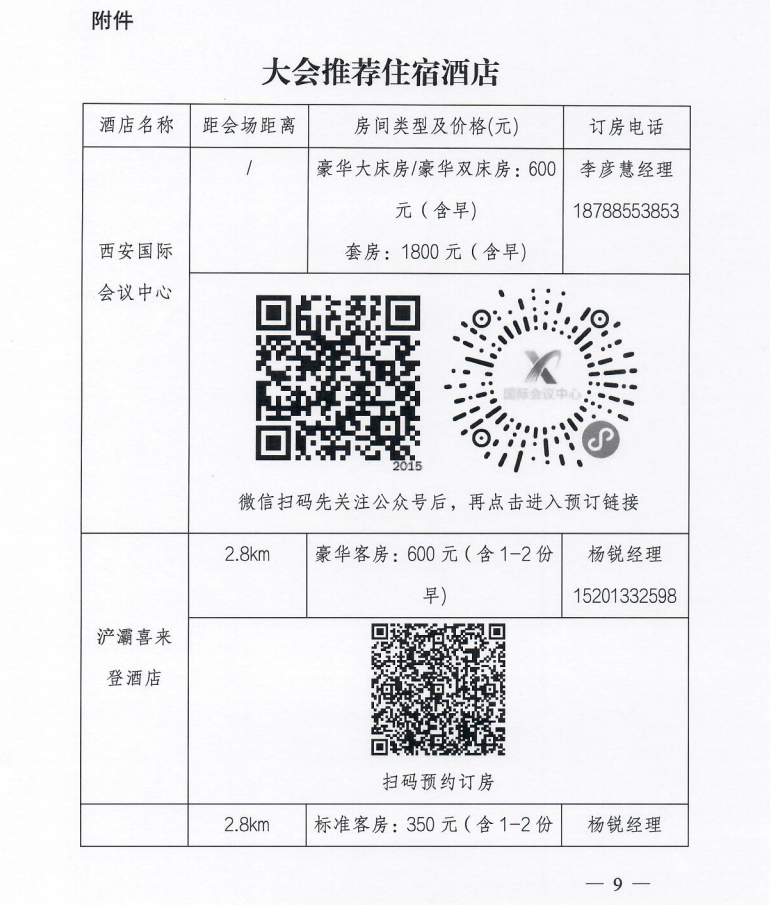 附件

大会推荐住宿酒店

| 酒店名称 | 距会场距离 | 房间类型及价格(元) | 订房电话 |
|---|---|---|---|
| 西安国际会议中心 | / | 豪华大床房/豪华双床房：600元（含早） 套房：1800元（含早） | 李彦慧经理 18788553853 |
| | 2015 国际会议中心 微信扫码先关注公众号后，再点击进入预订链接 | | |
| 浐灞喜来登酒店 | 2.8km | 豪华客房：600元（含1-2份早） | 杨锐经理 15201332598 |
| | 扫码预约订房 | | |
| | 2.8km | 标准客房：350元（含1-2份 | 杨锐经理 |

— 9 —